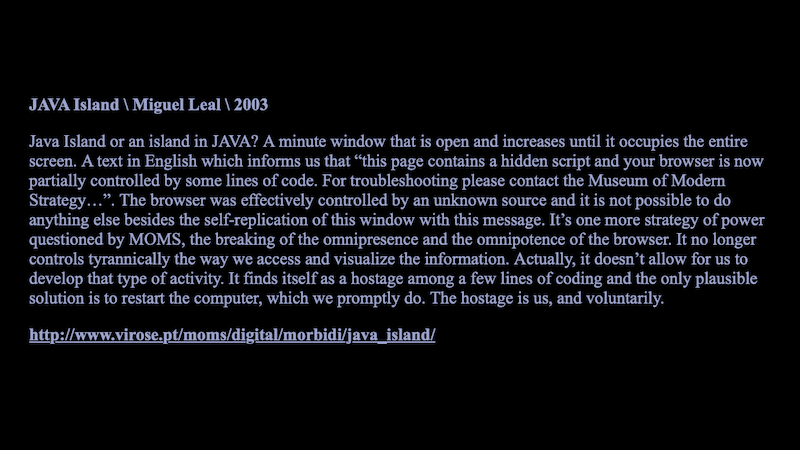 JAVA Island \ Miguel Leal \ 2003

Java Island or an island in JAVA? A minute window that is open and increases until it occupies the entire screen. A text in English which informs us that “this page contains a hidden script and your browser is now partially controlled by some lines of code. For troubleshooting please contact the Museum of Modern Strategy…”. The browser was effectively controlled by an unknown source and it is not possible to do anything else besides the self-replication of this window with this message. It’s one more strategy of power questioned by MOMS, the breaking of the omnipresence and the omnipotence of the browser. It no longer controls tyrannically the way we access and visualize the information. Actually, it doesn’t allow for us to develop that type of activity. It finds itself as a hostage among a few lines of coding and the only plausible solution is to restart the computer, which we promptly do. The hostage is us, and voluntarily.

http://www.virose.pt/moms/digital/morbidi/java_island/